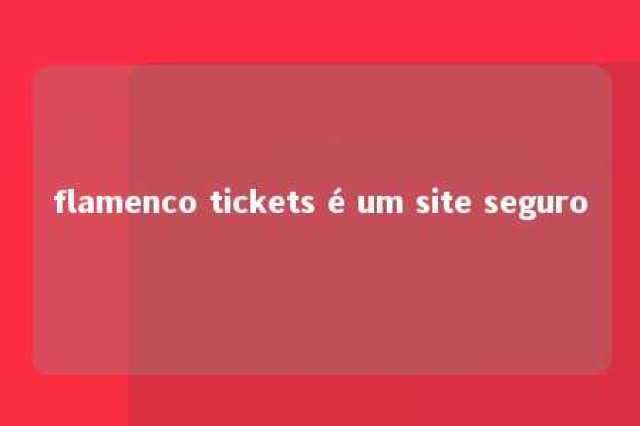 flamenco tickets é um site seguro